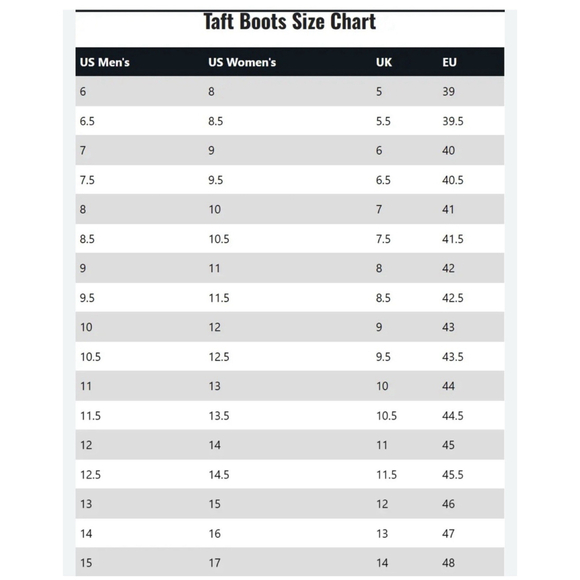 Taft Boots Size Chart

| US Men's | US Women's | UK | EU |
|---|---|---|---|
| 6 | 8 | 5 | 39 |
| 6.5 | 8.5 | 5.5 | 39.5 |
| 7 | 9 | 6 | 40 |
| 7.5 | 9.5 | 6.5 | 40.5 |
| 8 | 10 | 7 | 41 |
| 8.5 | 10.5 | 7.5 | 41.5 |
| 9 | 11 | 8 | 42 |
| 9.5 | 11.5 | 8.5 | 42.5 |
| 10 | 12 | 9 | 43 |
| 10.5 | 12.5 | 9.5 | 43.5 |
| 11 | 13 | 10 | 44 |
| 11.5 | 13.5 | 10.5 | 44.5 |
| 12 | 14 | 11 | 45 |
| 12.5 | 14.5 | 11.5 | 45.5 |
| 13 | 15 | 12 | 46 |
| 14 | 16 | 13 | 47 |
| 15 | 17 | 14 | 48 |